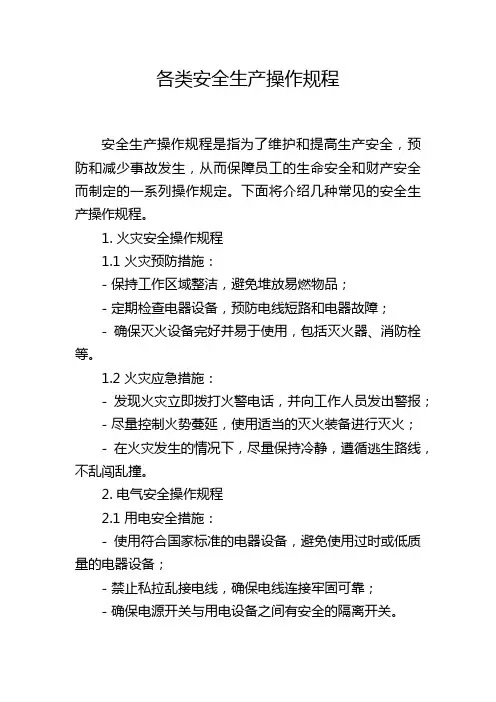 各类安全生产操作规程

安全生产操作规程是指为了维护和提高生产安全，预防和减少事故发生，从而保障员工的生命安全和财产安全而制定的一系列操作规定。下面将介绍几种常见的安全生产操作规程。

1. 火灾安全操作规程

1.1 火灾预防措施：

- 保持工作区域整洁，避免堆放易燃物品；

- 定期检查电器设备，预防电线短路和电器故障；

- 确保灭火设备完好并易于使用，包括灭火器、消防栓等。

1.2 火灾应急措施：

- 发现火灾立即拨打火警电话，并向工作人员发出警报；

- 尽量控制火势蔓延，使用适当的灭火装备进行灭火；

- 在火灾发生的情况下，尽量保持冷静，遵循逃生路线，不乱闯乱撞。

2. 电气安全操作规程

2.1 用电安全措施：

- 使用符合国家标准的电器设备，避免使用过时或低质量的电器设备；

- 禁止私拉乱接电线，确保电线连接牢固可靠；

- 确保电源开关与用电设备之间有安全的隔离开关。